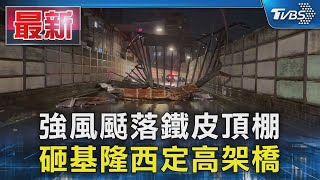 最新

TVBS

強風颳落鐵皮頂棚
砸基隆西定高架橋